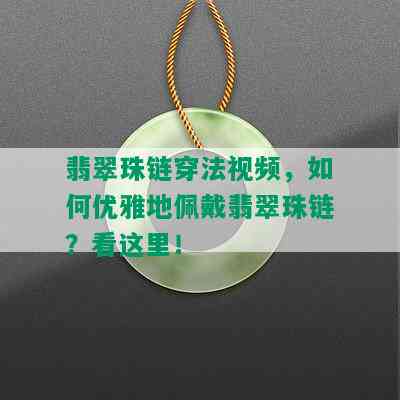 翡翠珠链穿法视频，如何优雅地佩戴翡翠珠链？看这里！